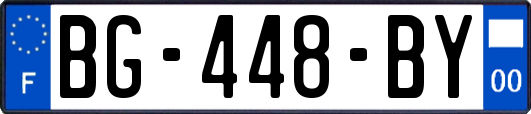 F
BG-448-BY
00